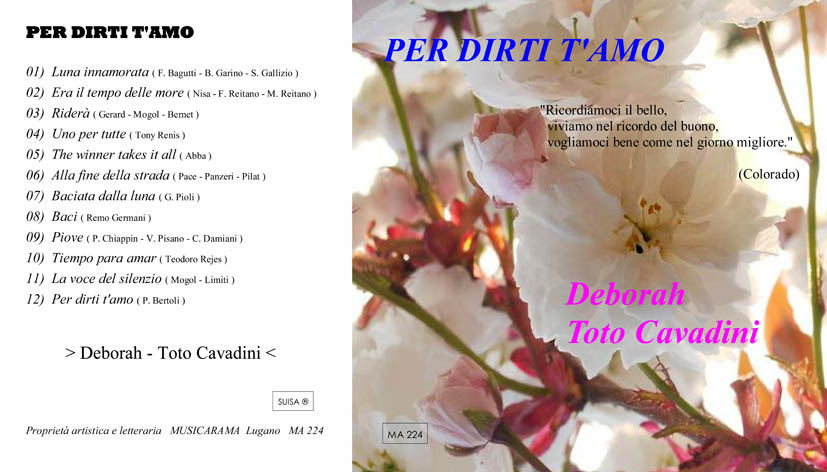 PER DIRTI T'AMO

01) Luna innamorata ( F. Bagutti - B. Garino - S. Gallizio )
02) Era il tempo delle more ( Nisa - F. Reitano - M. Reitano )
03) Riderà ( Gerard - Mogol - Bernet )
04) Uno per tutte ( Tony Renis )
05) The winner takes it all ( Abba )
06) Alla fine della strada ( Pace - Panzeri - Pilat )
07) Baciata dalla luna ( G. Pioli )
08) Baci ( Remo Germani )
09) Piove ( P. Chiappin - V. Pisano - C. Damiani )
10) Tiempo para amar ( Teodoro Rejes )
11) La voce del silenzio ( Mogol - Limiti )
12) Per dirti t'amo ( P. Bertoli )

> Deborah - Toto Cavadini <

SUISA ®

Proprietà artistica e letteraria MUSICARAMA Lugano MA 224

PER DIRTI T'AMO

"Ricordiamoci il bello, viviamo nel ricordo del buono, vogliamoci bene come nel giorno migliore."

(Colorado)

Deborah
Toto Cavadini

MA 224